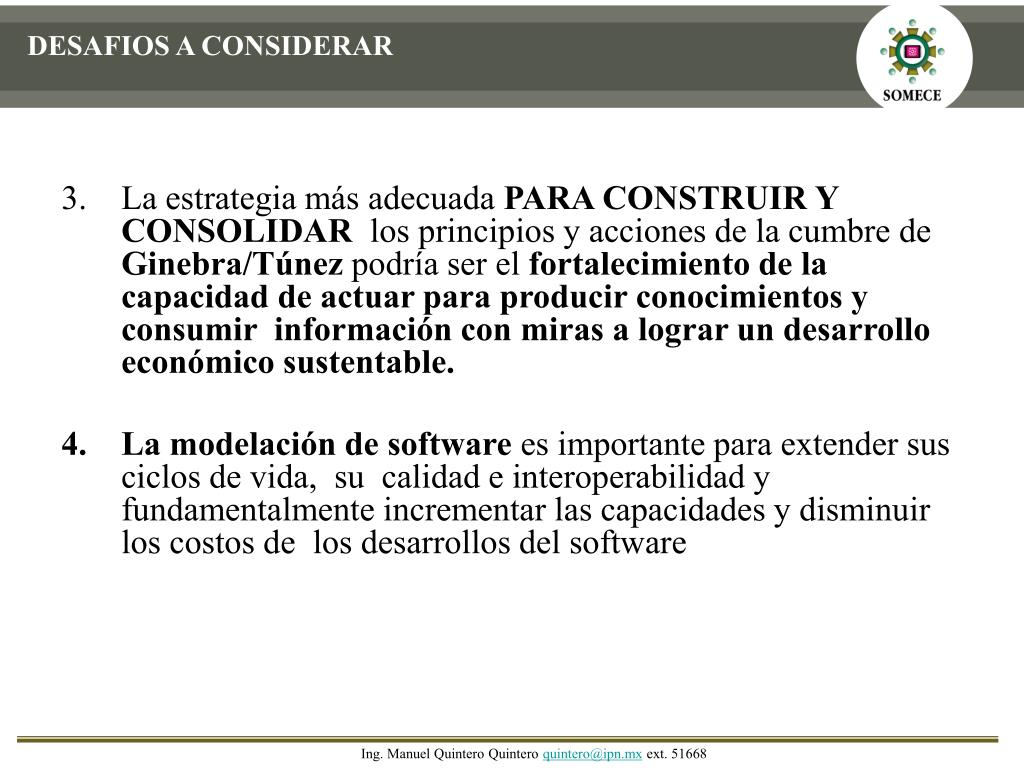 DESAFIOS A CONSIDERAR

SOMECE

3. La estrategia más adecuada PARA CONSTRUIR Y CONSOLIDAR los principios y acciones de la cumbre de Ginebra/Túnez podría ser el fortalecimiento de la capacidad de actuar para producir conocimientos y consumir información con miras a lograr un desarrollo económico sustentable.

4. La modelación de software es importante para extender sus ciclos de vida, su calidad e interoperabilidad y fundamentalmente incrementar las capacidades y disminuir los costos de los desarrollos del software

Ing. Manuel Quintero Quintero quintero@ipn.mx ext. 51668